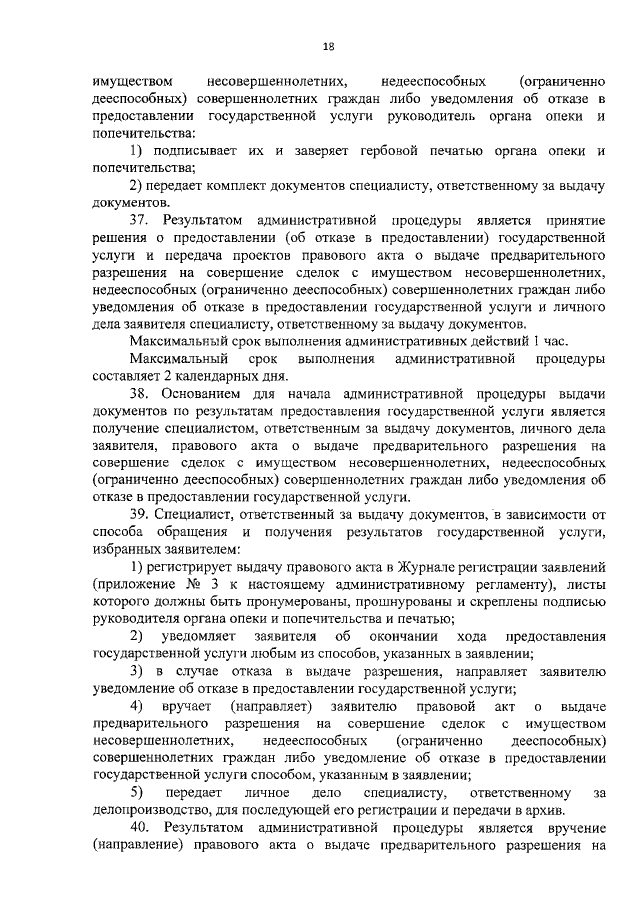 18

имуществом несовершеннолетних, недееспособных (ограниченно дееспособных) совершеннолетних граждан либо уведомления об отказе в предоставлении государственной услуги руководитель органа опеки и попечительства:

1) подписывает их и заверяет гербовой печатью органа опеки и попечительства;

2) передает комплект документов специалисту, ответственному за выдачу документов.

37. Результатом административной процедуры является принятие решения о предоставлении (об отказе в предоставлении) государственной услуги и передача проектов правового акта о выдаче предварительного разрешения на совершение сделок с имуществом несовершеннолетних, недееспособных (ограниченно дееспособных) совершеннолетних граждан либо уведомления об отказе в предоставлении государственной услуги и личного дела заявителя специалисту, ответственному за выдачу документов.

Максимальный срок выполнения административных действий 1 час.

Максимальный срок выполнения административной процедуры составляет 2 календарных дня.

38. Основанием для начала административной процедуры выдачи документов по результатам предоставления государственной услуги является получение специалистом, ответственным за выдачу документов, личного дела заявителя, правового акта о выдаче предварительного разрешения на совершение сделок с имуществом несовершеннолетних, недееспособных (ограниченно дееспособных) совершеннолетних граждан либо уведомления об отказе в предоставлении государственной услуги.

39. Специалист, ответственный за выдачу документов, в зависимости от способа обращения и получения результатов государственной услуги, избранных заявителем:

1) регистрирует выдачу правового акта в Журнале регистрации заявлений (приложение № 3 к настоящему административному регламенту), листы которого должны быть пронумерованы, прошнурованы и скреплены подписью руководителя органа опеки и попечительства и печатью;

2) уведомляет заявителя об окончании хода предоставления государственной услуги любым из способов, указанных в заявлении;

3) в случае отказа в выдаче разрешения, направляет заявителю уведомление об отказе в предоставлении государственной услуги;

4) вручает (направляет) заявителю правовой акт о выдаче предварительного разрешения на совершение сделок с имуществом несовершеннолетних, недееспособных (ограниченно дееспособных) совершеннолетних граждан либо уведомление об отказе в предоставлении государственной услуги способом, указанным в заявлении;

5) передает личное дело специалисту, ответственному за делопроизводство, для последующей его регистрации и передачи в архив.

40. Результатом административной процедуры является вручение (направление) правового акта о выдаче предварительного разрешения на